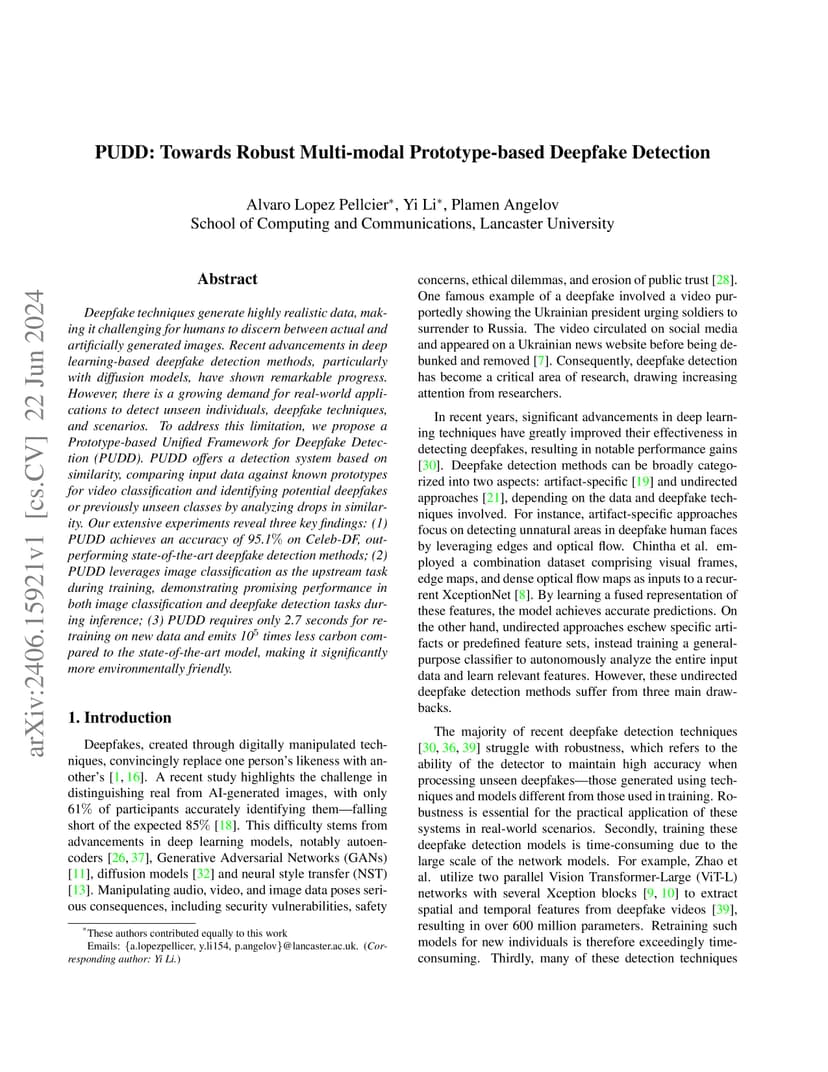 arXiv:2406.15921v1 [cs.CV] 22 Jun 2024

PUDD: Towards Robust Multi-modal Prototype-based Deepfake Detection

Alvaro Lopez Pellcier*, Yi Li*, Plamen Angelov
School of Computing and Communications, Lancaster University

Abstract

Deepfake techniques generate highly realistic data, making it challenging for humans to discern between actual and artificially generated images. Recent advancements in deep learning-based deepfake detection methods, particularly with diffusion models, have shown remarkable progress. However, there is a growing demand for real-world applications to detect unseen individuals, deepfake techniques, and scenarios. To address this limitation, we propose a Prototype-based Unified Framework for Deepfake Detection (PUDD). PUDD offers a detection system based on similarity, comparing input data against known prototypes for video classification and identifying potential deepfakes or previously unseen classes by analyzing drops in similarity. Our extensive experiments reveal three key findings: (1) PUDD achieves an accuracy of 95.1% on Celeb-DF, outperforming state-of-the-art deepfake detection methods; (2) PUDD leverages image classification as the upstream task during training, demonstrating promising performance in both image classification and deepfake detection tasks during inference; (3) PUDD requires only 2.7 seconds for retraining on new data and emits $10^5$ times less carbon compared to the state-of-the-art model, making it significantly more environmentally friendly.

1. Introduction

Deepfakes, created through digitally manipulated techniques, convincingly replace one person's likeness with another's [1, 16]. A recent study highlights the challenge in distinguishing real from AI-generated images, with only 61% of participants accurately identifying them—falling short of the expected 85% [18]. This difficulty stems from advancements in deep learning models, notably autoencoders [26, 37], Generative Adversarial Networks (GANs) [11], diffusion models [32] and neural style transfer (NST) [13]. Manipulating audio, video, and image data poses serious consequences, including security vulnerabilities, safety

*These authors contributed equally to this work
Emails: {a.lopezpellicer, y.li154, p.angelov}@lancaster.ac.uk. (Corresponding author: Yi Li.)

concerns, ethical dilemmas, and erosion of public trust [28]. One famous example of a deepfake involved a video purportedly showing the Ukrainian president urging soldiers to surrender to Russia. The video circulated on social media and appeared on a Ukrainian news website before being debunked and removed [7]. Consequently, deepfake detection has become a critical area of research, drawing increasing attention from researchers.

In recent years, significant advancements in deep learning techniques have greatly improved their effectiveness in detecting deepfakes, resulting in notable performance gains [30]. Deepfake detection methods can be broadly categorized into two aspects: artifact-specific [19] and undirected approaches [21], depending on the data and deepfake techniques involved. For instance, artifact-specific approaches focus on detecting unnatural areas in deepfake human faces by leveraging edges and optical flow. Chintha et al. employed a combination dataset comprising visual frames, edge maps, and dense optical flow maps as inputs to a recurrent XceptionNet [8]. By learning a fused representation of these features, the model achieves accurate predictions. On the other hand, undirected approaches eschew specific artifacts or predefined feature sets, instead training a general-purpose classifier to autonomously analyze the entire input data and learn relevant features. However, these undirected deepfake detection methods suffer from three main drawbacks.

The majority of recent deepfake detection techniques [30, 36, 39] struggle with robustness, which refers to the ability of the detector to maintain high accuracy when processing unseen deepfakes—those generated using techniques and models different from those used in training. Robustness is essential for the practical application of these systems in real-world scenarios. Secondly, training these deepfake detection models is time-consuming due to the large scale of the network models. For example, Zhao et al. utilize two parallel Vision Transformer-Large (ViT-L) networks with several Xception blocks [9, 10] to extract spatial and temporal features from deepfake videos [39], resulting in over 600 million parameters. Retraining such models for new individuals is therefore exceedingly time-consuming. Thirdly, many of these detection techniques